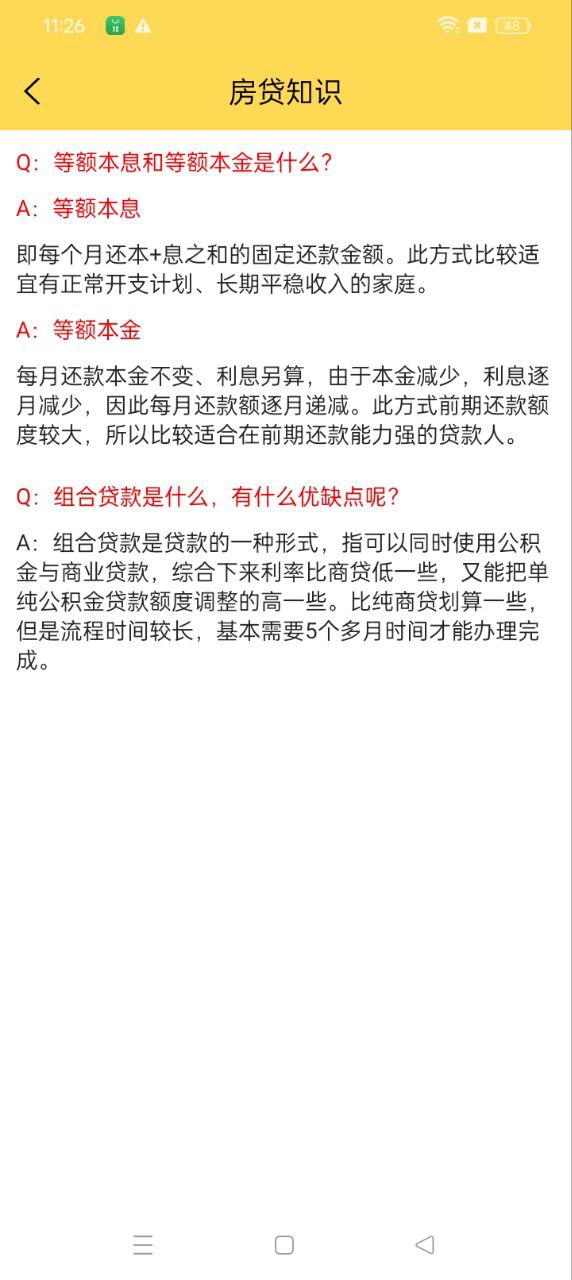 11:26 48

房贷知识

Q：等额本息和等额本金是什么？

A：等额本息

即每个月还本+息之和的固定还款金额。此方式比较适宜有正常开支计划、长期平稳收入的家庭。

A：等额本金

每月还款本金不变、利息另算，由于本金减少，利息逐月减少，因此每月还款额逐月递减。此方式前期还款额度较大，所以比较适合在前期还款能力强的贷款人。

Q：组合贷款是什么，有什么优缺点呢？

A：组合贷款是贷款的一种形式，指可以同时使用公积金与商业贷款，综合下来利率比商贷低一些，又能把单纯公积金贷款额度调整的高一些。比纯商贷划算一些，但是流程时间较长，基本需要5个多月时间才能办理完成。